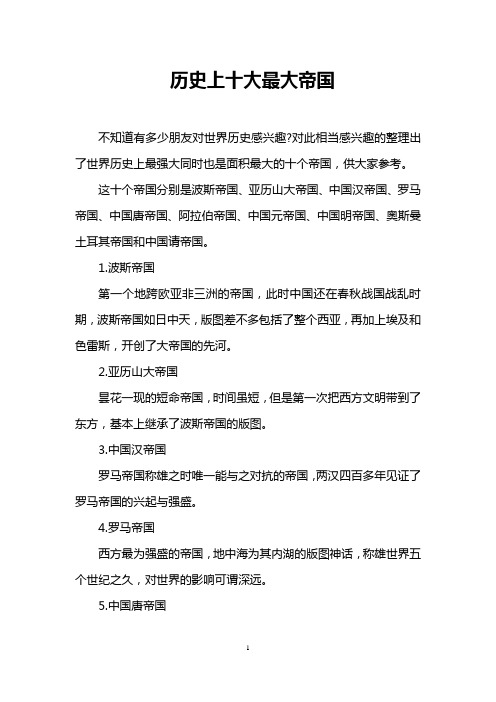 历史上十大最大帝国

不知道有多少朋友对世界历史感兴趣?对此相当感兴趣的整理出了世界历史上最强大同时也是面积最大的十个帝国，供大家参考。

这十个帝国分别是波斯帝国、亚历山大帝国、中国汉帝国、罗马帝国、中国唐帝国、阿拉伯帝国、中国元帝国、中国明帝国、奥斯曼土耳其帝国和中国请帝国。

1.波斯帝国

第一个地跨欧亚非三洲的帝国，此时中国还在春秋战国战乱时期，波斯帝国如日中天，版图差不多包括了整个西亚，再加上埃及和色雷斯，开创了大帝国的先河。

2.亚历山大帝国

昙花一现的短命帝国，时间虽短，但是第一次把西方文明带到了东方，基本上继承了波斯帝国的版图。

3.中国汉帝国

罗马帝国称雄之时唯一能与之对抗的帝国，两汉四百多年见证了罗马帝国的兴起与强盛。

4.罗马帝国

西方最为强盛的帝国，地中海为其内湖的版图神话，称雄世界五个世纪之久，对世界的影响可谓深远。

5.中国唐帝国

1